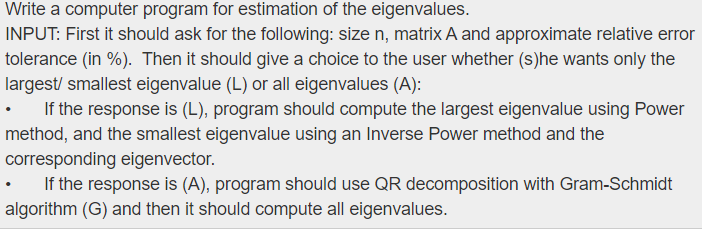 Write a computer program for estimation of the eigenvalues.
INPUT: First it should ask for the following: size n, matrix A and approximate relative error tolerance (in %). Then it should give a choice to the user whether (s)he wants only the largest/ smallest eigenvalue (L) or all eigenvalues (A):
• If the response is (L), program should compute the largest eigenvalue using Power method, and the smallest eigenvalue using an Inverse Power method and the corresponding eigenvector.
• If the response is (A), program should use QR decomposition with Gram-Schmidt algorithm (G) and then it should compute all eigenvalues.